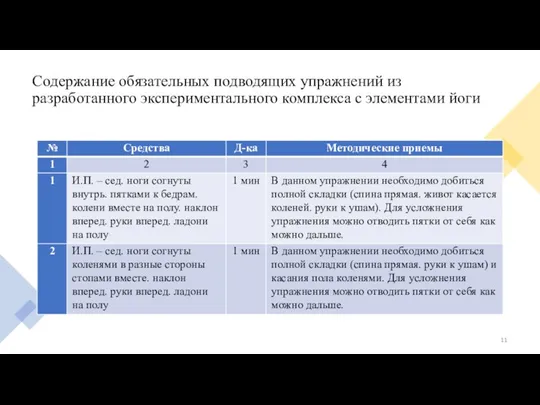 Содержание обязательных подводящих упражнений из разработанного экспериментального комплекса с элементами йоги

| № | Средства | Д-ка | Методические приемы |
|---|---|---|---|
| 1 | 2 | 3 | 4 |
| 1 | И.П. – сед. ноги согнуты внутрь. пятками к бедрам. колени вместе на полу. наклон вперед. руки вперед. ладони на полу | 1 мин | В данном упражнении необходимо добиться полной складки (спина прямая. живот касается коленей. руки к ушам). Для усложнения упражнения можно отводить пятки от себя как можно дальше. |
| 2 | И.П. – сед. ноги согнуты коленями в разные стороны стопами вместе. наклон вперед. руки вперед. ладони на полу | 1 мин | В данном упражнении необходимо добиться полной складки (спина прямая. руки к ушам) и касания пола коленями. Для усложнения упражнения можно отводить пятки от себя как можно дальше. |

11